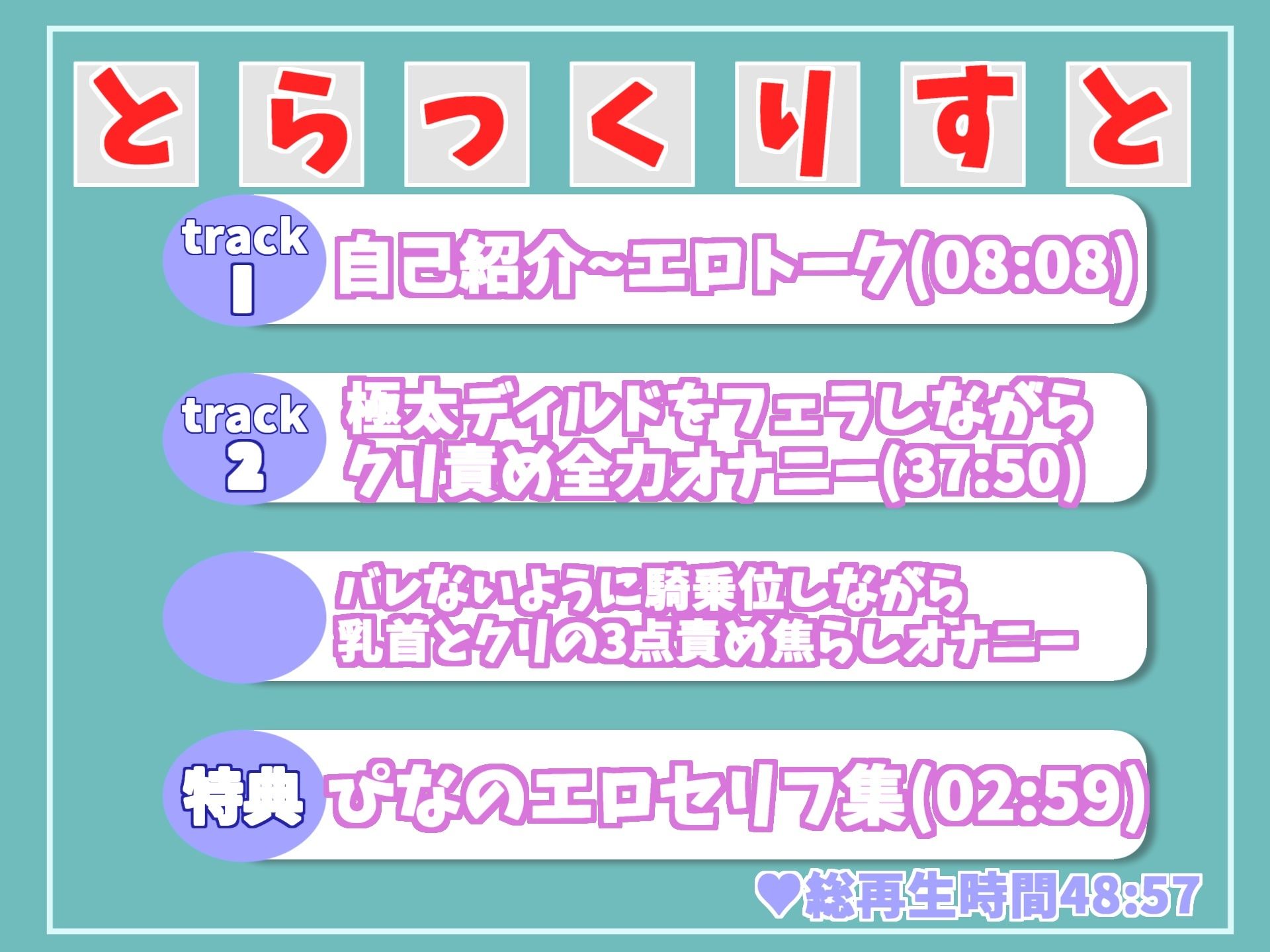 とらっくりすと

track 1
自己紹介~エロトーク(08:08)

track 2
極太ディルドをフェラしながら
クリ責め全力オナニー(37:50)

バレないように騎乗位しながら
乳首とクリの3点責め焦らしオナニー

特典
ぴなのエロセリフ集(02:59)

♥総再生時間48:57